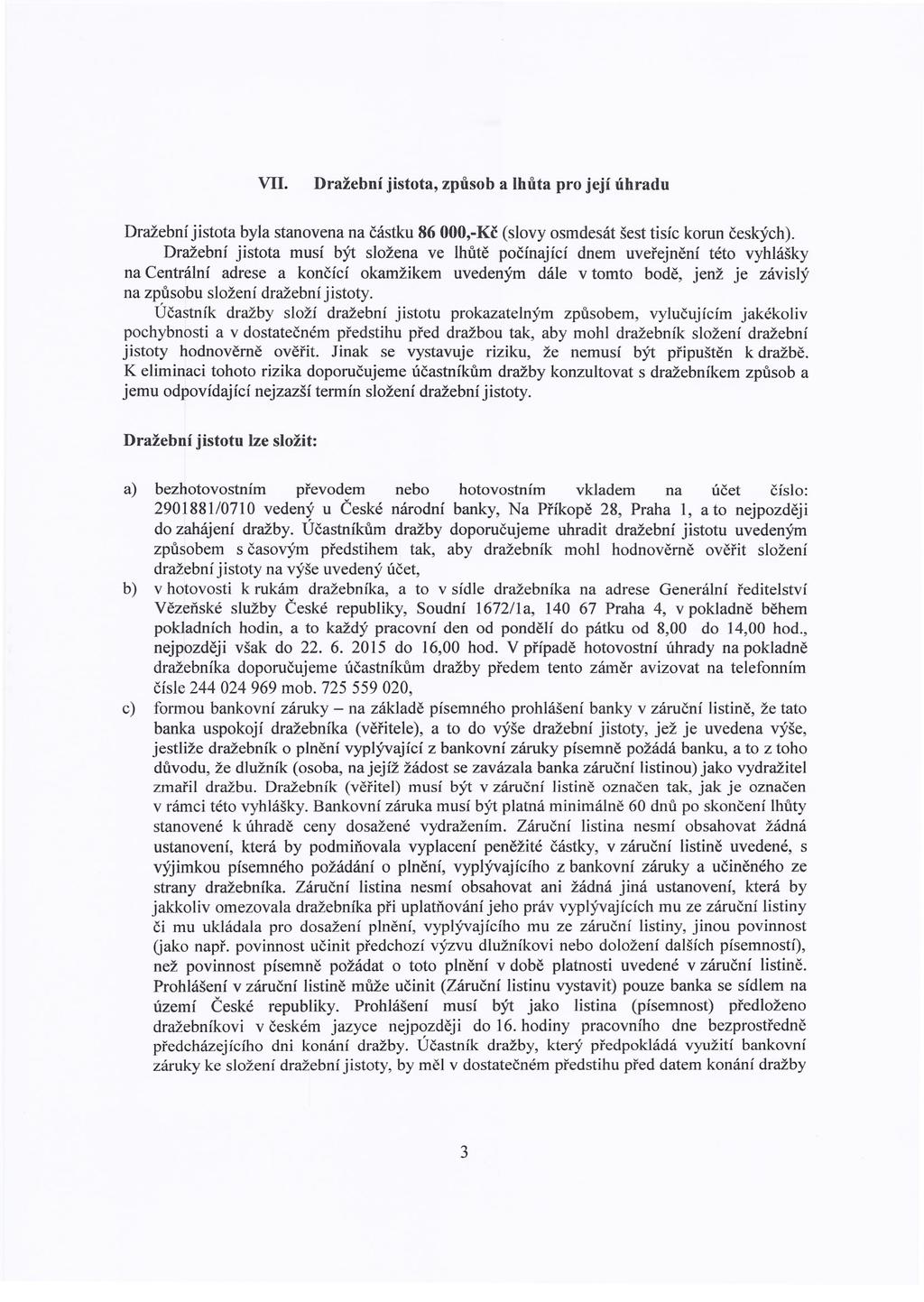 VII. Dražební jistota, způsob a lhůta pro její úhradu

Dražební jistota byla stanovena na částku 86 000,-Kč (slovy osmdesát šest tisíc korun českých).
Dražební jistota musí být složena ve lhůtě počínající dnem uveřejnění této vyhlášky na Centrální adrese a končící okamžikem uvedeným dále v tomto bodě, jenž je závislý na způsobu složení dražební jistoty.
Účastník dražby složí dražební jistotu prokazatelným způsobem, vylučujícím jakékoliv pochybnosti a v dostatečném předstihu před dražbou tak, aby mohl dražebník složení dražební jistoty hodnověrně ověřit. Jinak se vystavuje riziku, že nemusí být připuštěn k dražbě. K eliminaci tohoto rizika doporučujeme účastníkům dražby konzultovat s dražebníkem způsob a jemu odpovídající nejzazší termín složení dražební jistoty.

Dražební jistotu lze složit:

a) bezhotovostním převodem nebo hotovostním vkladem na účet číslo: 2901881/0710 vedený u České národní banky, Na Příkopě 28, Praha 1, a to nejpozději do zahájení dražby. Účastníkům dražby doporučujeme uhradit dražební jistotu uvedeným způsobem s časovým předstihem tak, aby dražebník mohl hodnověrně ověřit složení dražební jistoty na výše uvedený účet,
b) v hotovosti k rukám dražebníka, a to v sídle dražebníka na adrese Generální ředitelství Vězeňské služby České republiky, Soudní 1672/1a, 140 67 Praha 4, v pokladně během pokladních hodin, a to každý pracovní den od pondělí do pátku od 8,00 do 14,00 hod., nejpozději však do 22. 6. 2015 do 16,00 hod. V případě hotovostní úhrady na pokladně dražebníka doporučujeme účastníkům dražby předem tento záměr avizovat na telefonním čísle 244 024 969 mob. 725 559 020,
c) formou bankovní záruky – na základě písemného prohlášení banky v záruční listině, že tato banka uspokojí dražebníka (věřitele), a to do výše dražební jistoty, jež je uvedena výše, jestliže dražebník o plnění vyplývající z bankovní záruky písemně požádá banku, a to z toho důvodu, že dlužník (osoba, na jejíž žádost se zavázala banka záruční listinou) jako vydražitel zmařil dražbu. Dražebník (věřitel) musí být v záruční listině označen tak, jak je označen v rámci této vyhlášky. Bankovní záruka musí být platná minimálně 60 dnů po skončení lhůty stanovené k úhradě ceny dosažené vydražením. Záruční listina nesmí obsahovat žádná ustanovení, která by podmiňovala vyplacení peněžité částky, v záruční listině uvedené, s výjimkou písemného požádání o plnění, vyplývajícího z bankovní záruky a učiněného ze strany dražebníka. Záruční listina nesmí obsahovat ani žádná jiná ustanovení, která by jakkoliv omezovala dražebníka při uplatňování jeho práv vyplývajících mu ze záruční listiny či mu ukládala pro dosažení plnění, vyplývajícího mu ze záruční listiny, jinou povinnost (jako např. povinnost učinit předchozí výzvu dlužníkovi nebo doložení dalších písemností), než povinnost písemně požádat o toto plnění v době platnosti uvedené v záruční listině. Prohlášení v záruční listině může učinit (Záruční listinu vystavit) pouze banka se sídlem na území České republiky. Prohlášení musí být jako listina (písemnost) předloženo dražebníkovi v českém jazyce nejpozději do 16. hodiny pracovního dne bezprostředně předcházejícího dni konání dražby. Účastník dražby, který předpokládá využití bankovní záruky ke složení dražební jistoty, by měl v dostatečném předstihu před datem konání dražby

3